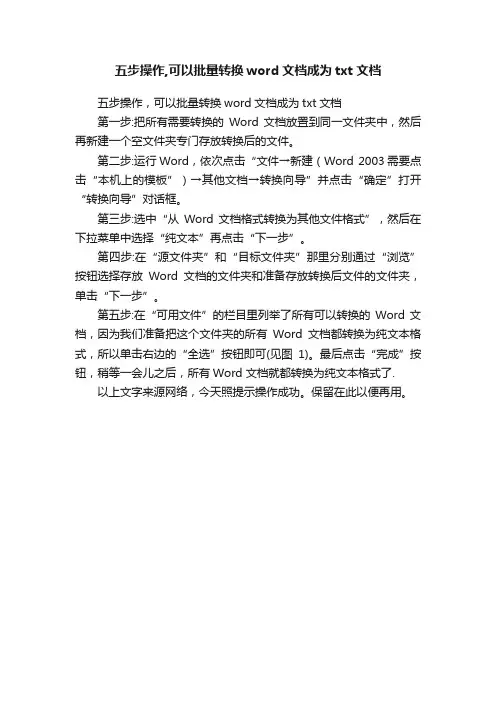 五步操作,可以批量转换 word 文档成为 txt 文档

五步操作，可以批量转换 word 文档成为 txt 文档

第一步:把所有需要转换的 Word 文档放置到同一文件夹中，然后再新建一个空文件夹专门存放转换后的文件。

第二步:运行 Word，依次点击“文件→新建（Word 2003 需要点击“本机上的模板”）→其他文档→转换向导”并点击“确定”打开“转换向导”对话框。

第三步:选中“从 Word 文档格式转换为其他文件格式”，然后在下拉菜单中选择“纯文本”再点击“下一步”。

第四步:在“源文件夹”和“目标文件夹”那里分别通过“浏览”按钮选择存放 Word 文档的文件夹和准备存放转换后文件的文件夹，单击“下一步”。

第五步:在“可用文件”的栏目里列举了所有可以转换的 Word 文档，因为我们准备把这个文件夹的所有 Word 文档都转换为纯文本格式，所以单击右边的“全选”按钮即可(见图 1)。最后点击“完成”按钮，稍等一会儿之后，所有 Word 文档就都转换为纯文本格式了.

以上文字来源网络，今天照提示操作成功。保留在此以便再用。